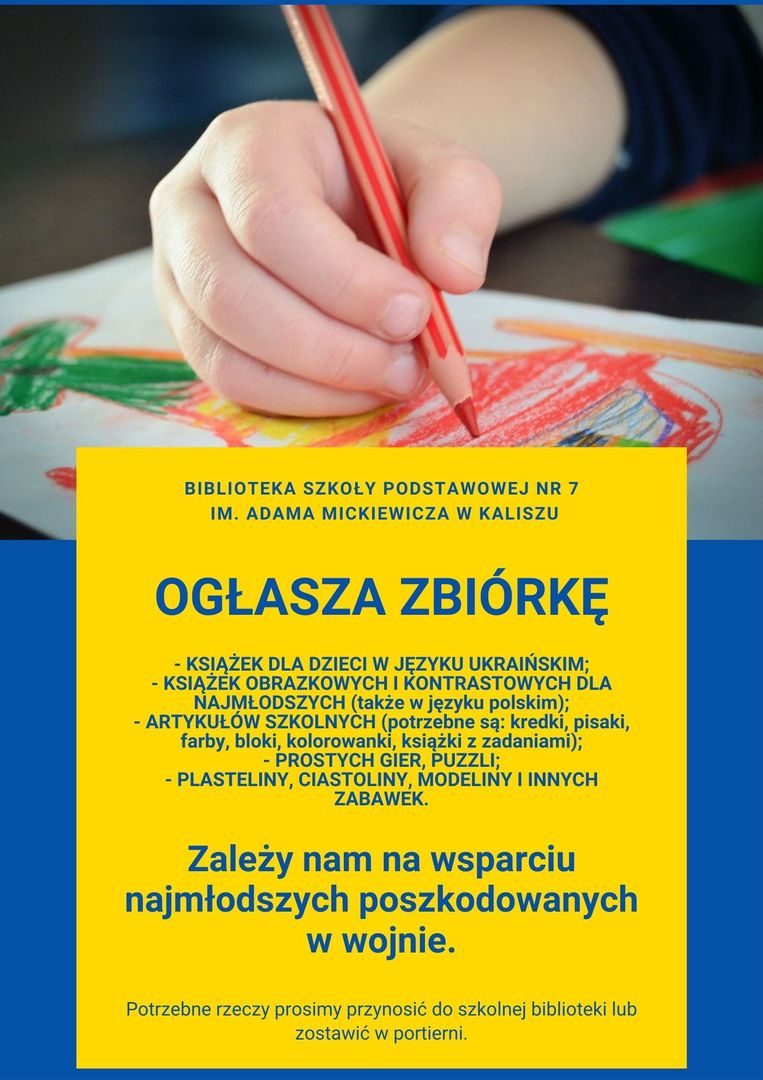 BIBLIOTEKA SZKOŁY PODSTAWOWEJ NR 7
IM. ADAMA MICKIEWICZA W KALISZU

OGŁASZA ZBIÓRKĘ

- KSIĄŻEK DLA DZIECI W JĘZYKU UKRAIŃSKIM;
- KSIĄŻEK OBRAZKOWYCH I KONTRASTOWYCH DLA NAJMŁODSZYCH (także w języku polskim);
- ARTYKUŁÓW SZKOLNYCH (potrzebne są: kredki, pisaki, farby, bloki, kolorowanki, książki z zadaniami);
- PROSTYCH GIER, PUZZLI;
- PLASTELINY, CIASTOLINY, MODELINY I INNYCH ZABAWEK.

Zależy nam na wsparciu najmłodszych poszkodowanych w wojnie.

Potrzebne rzeczy prosimy przynosić do szkolnej biblioteki lub zostawić w portierni.